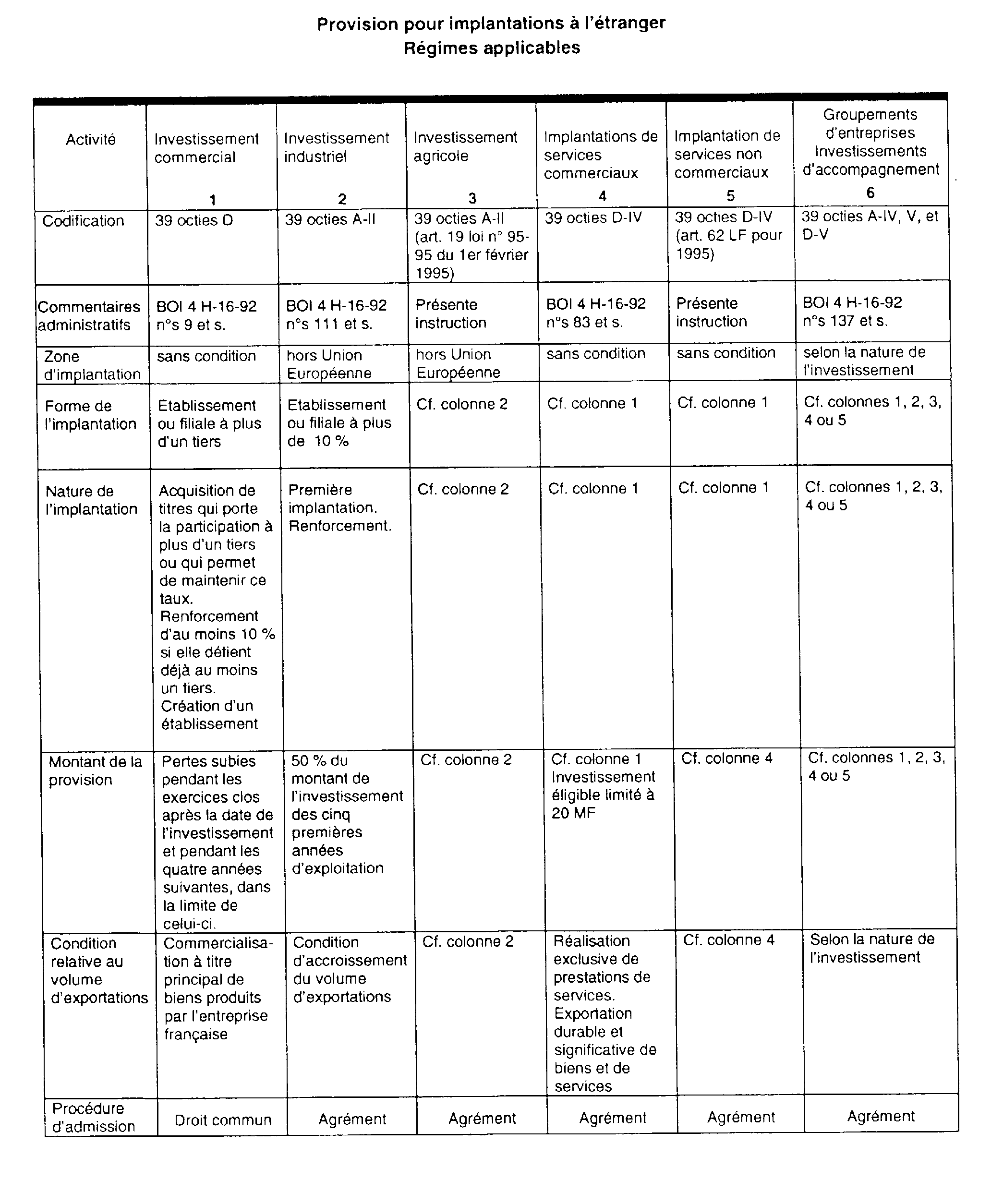 Provision pour implantations à l'étranger
Régimes applicables

| Activité | Investissement commercial 1 | Investissement industriel 2 | Investissement agricole 3 | Implantations de services commerciaux 4 | Implantation de services non commerciaux 5 | Groupements d'entreprises Investissements d'accompagnement 6 |
|---|---|---|---|---|---|---|
| Codification | 39 octies D | 39 octies A-II | 39 octies A-II (art. 19 loi n° 95-95 du 1er février 1995) | 39 octies D-IV | 39 octies D-IV (art. 62 LF pour 1995) | 39 octies A-IV, V, et D-V |
| Commentaires administratifs | BOI 4 H-16-92 n°s 9 et s. | BOI 4 H-16-92 n°s 111 et s. | Présente instruction | BOI 4 H-16-92 n°s 83 et s. | Présente instruction | BOI 4 H-16-92 n°s 137 et s. |
| Zone d'implantation | sans condition | hors Union Européenne | hors Union Européenne | sans condition | sans condition | selon la nature de l'investissement |
| Forme de l'implantation | Etablissement ou filiale à plus d'un tiers | Etablissement ou filiale à plus de 10 % | Cf. colonne 2 | Cf. colonne 1 | Cf. colonne 1 | Cf. colonnes 1, 2, 3, 4 ou 5 |
| Nature de l'implantation | Acquisition de titres qui porte la participation à plus d'un tiers ou qui permet de maintenir ce taux. Renforcement d'au moins 10 % si elle détient déjà au moins un tiers. Création d'un établissement | Première implantation. Renforcement. | Cf. colonne 2 | Cf. colonne 1 | Cf. colonne 1 | Cf. colonnes 1, 2, 3, 4 ou 5 |
| Montant de la provision | Pertes subies pendant les exercices clos après la date de l'investissement et pendant les quatre années suivantes, dans la limite de celui-ci. | 50 % du montant de l'investissement des cinq premières années d'exploitation | Cf. colonne 2 | Cf. colonne 1 Investissement éligible limité à 20 MF | Cf. colonne 4 | Cf. colonnes 1, 2, 3, 4 ou 5 |
| Condition relative au volume d'exportations | Commercialisation à titre principal de biens produits par l'entreprise française | Condition d'accroissement du volume d'exportations | Cf. colonne 2 | Réalisation exclusive de prestations de services. Exportation durable et significative de biens et de services | Cf. colonne 4 | Selon la nature de l'investissement |
| Procédure d'admission | Droit commun | Agrément | Agrément | Agrément | Agrément | Agrément |